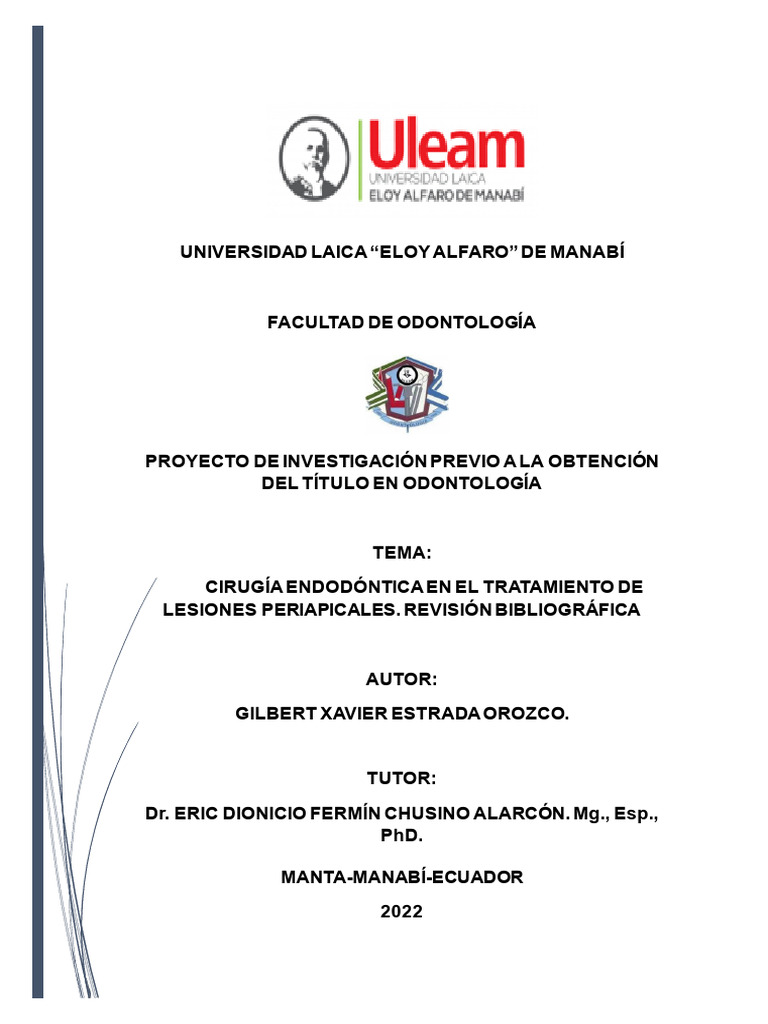 Uleam
UNIVERSIDAD LAICA
ELOY ALFARO DE MANABÍ

UNIVERSIDAD LAICA “ELOY ALFARO” DE MANABÍ

FACULTAD DE ODONTOLOGÍA

PROYECTO DE INVESTIGACIÓN PREVIO A LA OBTENCIÓN DEL TÍTULO EN ODONTOLOGÍA

TEMA:

CIRUGÍA ENDODÓNTICA EN EL TRATAMIENTO DE LESIONES PERIAPICALES. REVISIÓN BIBLIOGRÁFICA

AUTOR:

GILBERT XAVIER ESTRADA OROZCO.

TUTOR:

Dr. ERIC DIONICIO FERMÍN CHUSINO ALARCÓN. Mg., Esp., PhD.

MANTA-MANABÍ-ECUADOR

2022